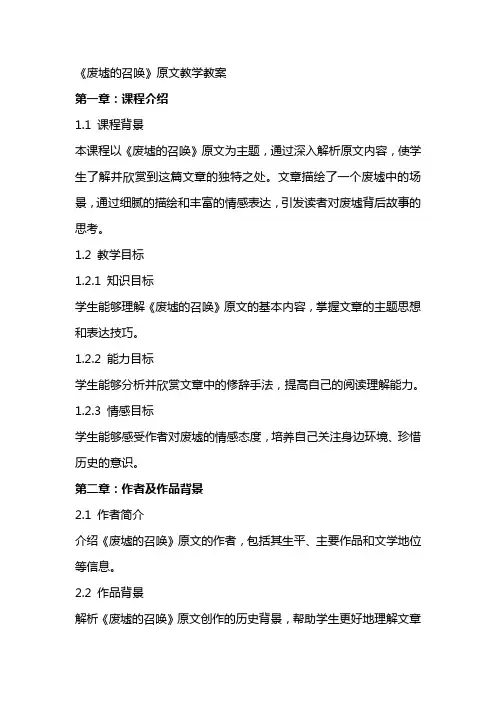 《废墟的召唤》原文教学教案

第一章：课程介绍

1.1 课程背景

本课程以《废墟的召唤》原文为主题，通过深入解析原文内容，使学生了解并欣赏到这篇文章的独特之处。文章描绘了一个废墟中的场景，通过细腻的描绘和丰富的情感表达，引发读者对废墟背后故事的思考。

1.2 教学目标

1.2.1 知识目标

学生能够理解《废墟的召唤》原文的基本内容，掌握文章的主题思想和表达技巧。

1.2.2 能力目标

学生能够分析并欣赏文章中的修辞手法，提高自己的阅读理解能力。

1.2.3 情感目标

学生能够感受作者对废墟的情感态度，培养自己关注身边环境、珍惜历史的意识。

第二章：作者及作品背景

2.1 作者简介

介绍《废墟的召唤》原文的作者，包括其生平、主要作品和文学地位等信息。

2.2 作品背景

解析《废墟的召唤》原文创作的历史背景，帮助学生更好地理解文章